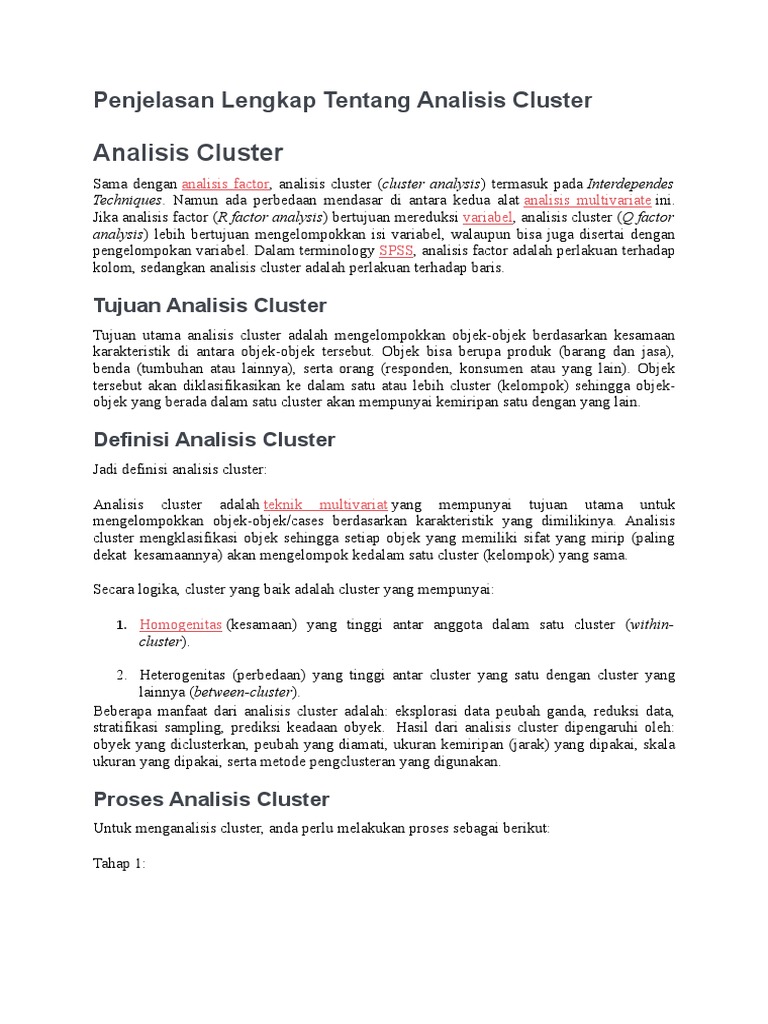 Penjelasan Lengkap Tentang Analisis Cluster

Analisis Cluster

Sama dengan analisis factor, analisis cluster (cluster analysis) termasuk pada Interdependes Techniques. Namun ada perbedaan mendasar di antara kedua alat analisis multivariate ini. Jika analisis factor (R factor analysis) bertujuan mereduksi variabel, analisis cluster (Q factor analysis) lebih bertujuan mengelompokkan isi variabel, walaupun bisa juga disertai dengan pengelompokan variabel. Dalam terminology SPSS, analisis factor adalah perlakuan terhadap kolom, sedangkan analisis cluster adalah perlakuan terhadap baris.

Tujuan Analisis Cluster

Tujuan utama analisis cluster adalah mengelompokkan objek-objek berdasarkan kesamaan karakteristik di antara objek-objek tersebut. Objek bisa berupa produk (barang dan jasa), benda (tumbuhan atau lainnya), serta orang (responden, konsumen atau yang lain). Objek tersebut akan diklasifikasikan ke dalam satu atau lebih cluster (kelompok) sehingga objek-objek yang berada dalam satu cluster akan mempunyai kemiripan satu dengan yang lain.

Definisi Analisis Cluster

Jadi definisi analisis cluster:

Analisis cluster adalah teknik multivariat yang mempunyai tujuan utama untuk mengelompokkan objek-objek/cases berdasarkan karakteristik yang dimilikinya. Analisis cluster mengklasifikasi objek sehingga setiap objek yang memiliki sifat yang mirip (paling dekat kesamaannya) akan mengelompok kedalam satu cluster (kelompok) yang sama.

Secara logika, cluster yang baik adalah cluster yang mempunyai:

1. Homogenitas (kesamaan) yang tinggi antar anggota dalam satu cluster (within-cluster).

2. Heterogenitas (perbedaan) yang tinggi antar cluster yang satu dengan cluster yang lainnya (between-cluster).

Beberapa manfaat dari analisis cluster adalah: eksplorasi data peubah ganda, reduksi data, stratifikasi sampling, prediksi keadaan obyek. Hasil dari analisis cluster dipengaruhi oleh: obyek yang diclusterkan, peubah yang diamati, ukuran kemiripan (jarak) yang dipakai, skala ukuran yang dipakai, serta metode pengclusteran yang digunakan.

Proses Analisis Cluster

Untuk menganalisis cluster, anda perlu melakukan proses sebagai berikut:

Tahap 1: